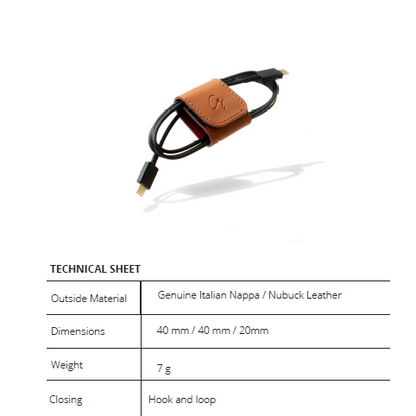 TECHNICAL SHEET

| Outside Material | Genuine Italian Nappa / Nubuck Leather |
|---|---|
| Dimensions | 40 mm / 40 mm / 20mm |
| Weight | 7 g |
| Closing | Hook and loop |